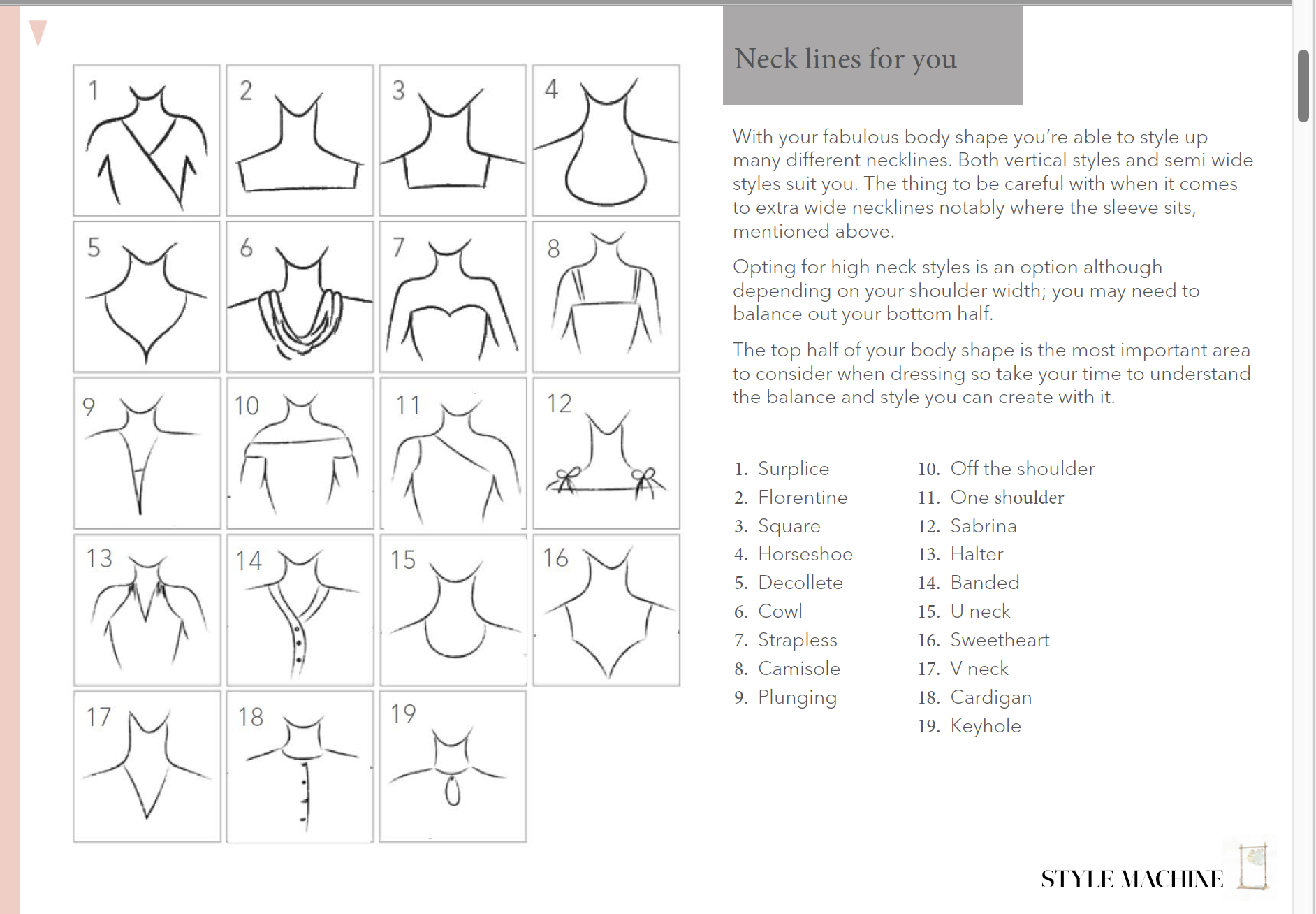 1 2 3 4
5 6 7 8
9 10 11 12
13 14 15 16
17 18 19

Neck lines for you

With your fabulous body shape you're able to style up many different necklines. Both vertical styles and semi wide styles suit you. The thing to be careful with when it comes to extra wide necklines notably where the sleeve sits, mentioned above.

Opting for high neck styles is an option although depending on your shoulder width; you may need to balance out your bottom half.

The top half of your body shape is the most important area to consider when dressing so take your time to understand the balance and style you can create with it.

1. Surplice
2. Florentine
3. Square
4. Horseshoe
5. Decollete
6. Cowl
7. Strapless
8. Camisole
9. Plunging

10. Off the shoulder
11. One shoulder
12. Sabrina
13. Halter
14. Banded
15. U neck
16. Sweetheart
17. V neck
18. Cardigan
19. Keyhole

STYLE MACHINE